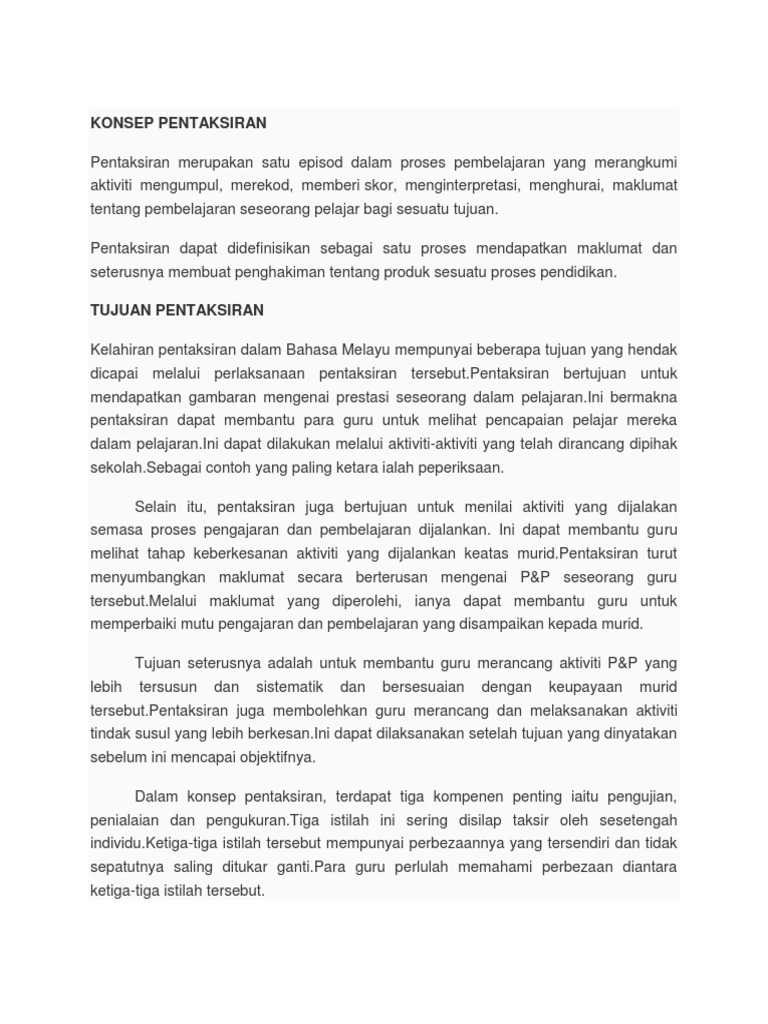 KONSEP PENTAKSIRAN

Pentaksiran merupakan satu episod dalam proses pembelajaran yang merangkumi aktiviti mengumpul, merekod, memberi skor, menginterpretasi, menghurai, maklumat tentang pembelajaran seseorang pelajar bagi sesuatu tujuan.

Pentaksiran dapat didefinisikan sebagai satu proses mendapatkan maklumat dan seterusnya membuat penghakiman tentang produk sesuatu proses pendidikan.

TUJUAN PENTAKSIRAN

Kelahiran pentaksiran dalam Bahasa Melayu mempunyai beberapa tujuan yang hendak dicapai melalui perlaksanaan pentaksiran tersebut.Pentaksiran bertujuan untuk mendapatkan gambaran mengenai prestasi seseorang dalam pelajaran.Ini bermakna pentaksiran dapat membantu para guru untuk melihat pencapaian pelajar mereka dalam pelajaran.Ini dapat dilakukan melalui aktiviti-aktiviti yang telah dirancang dipihak sekolah.Sebagai contoh yang paling ketara ialah peperiksaan.

Selain itu, pentaksiran juga bertujuan untuk menilai aktiviti yang dijalakan semasa proses pengajaran dan pembelajaran dijalankan. Ini dapat membantu guru melihat tahap keberkesanan aktiviti yang dijalankan keatas murid.Pentaksiran turut menyumbangkan maklumat secara berterusan mengenai P&P seseorang guru tersebut.Melalui maklumat yang diperolehi, ianya dapat membantu guru untuk memperbaiki mutu pengajaran dan pembelajaran yang disampaikan kepada murid.

Tujuan seterusnya adalah untuk membantu guru merancang aktiviti P&P yang lebih tersusun dan sistematik dan bersesuaian dengan keupayaan murid tersebut.Pentaksiran juga membolehkan guru merancang dan melaksanakan aktiviti tindak susul yang lebih berkesan.Ini dapat dilaksanakan setelah tujuan yang dinyatakan sebelum ini mencapai objektifnya.

Dalam konsep pentaksiran, terdapat tiga kompenen penting iaitu pengujian, penialaian dan pengukuran.Tiga istilah ini sering disilap taksir oleh sesetengah individu.Ketiga-tiga istilah tersebut mempunyai perbezaannya yang tersendiri dan tidak sepatutnya saling ditukar ganti.Para guru perlulah memahami perbezaan diantara ketiga-tiga istilah tersebut.